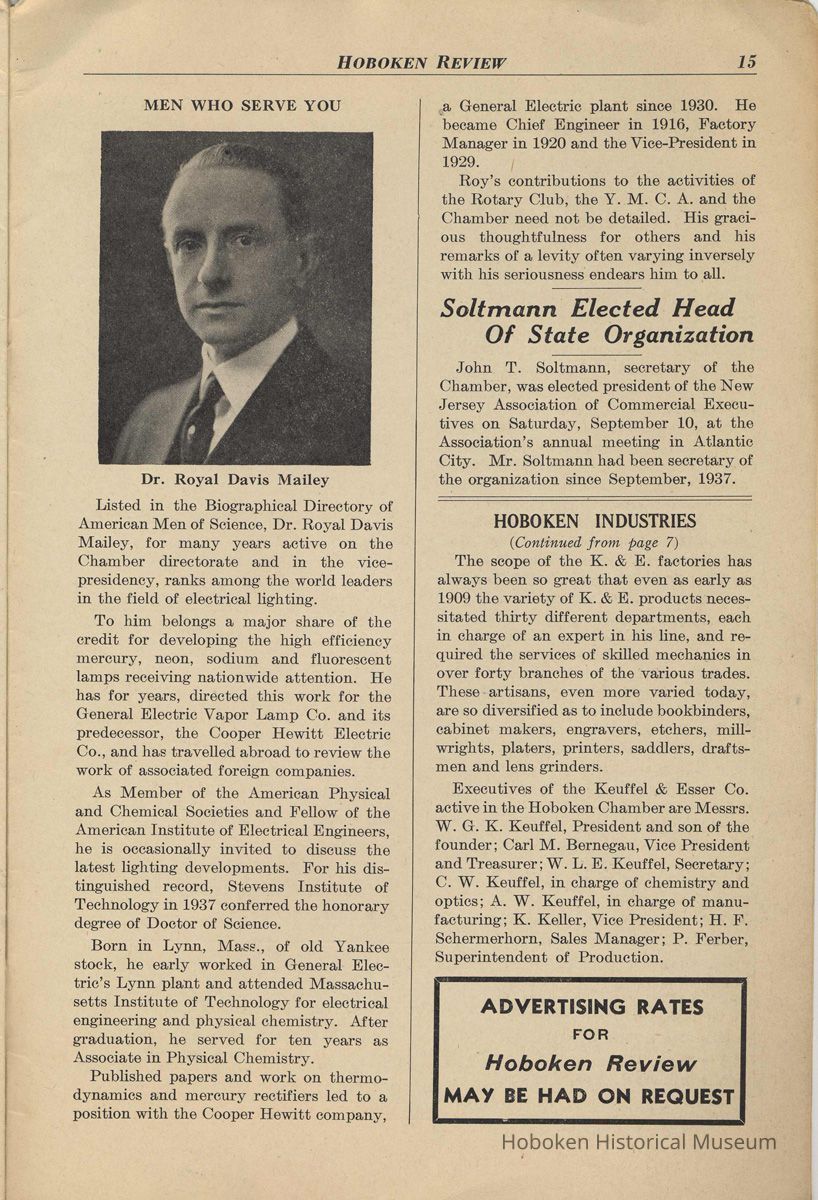 HOBOKEN REVIEW 15

MEN WHO SERVE YOU

Dr. Royal Davis Mailey

Listed in the Biographical Directory of American Men of Science, Dr. Royal Davis Mailey, for many years active on the Chamber directorate and in the vice-presidency, ranks among the world leaders in the field of electrical lighting.

To him belongs a major share of the credit for developing the high efficiency mercury, neon, sodium and fluorescent lamps receiving nationwide attention. He has for years, directed this work for the General Electric Vapor Lamp Co. and its predecessor, the Cooper Hewitt Electric Co., and has travelled abroad to review the work of associated foreign companies.

As Member of the American Physical and Chemical Societies and Fellow of the American Institute of Electrical Engineers, he is occasionally invited to discuss the latest lighting developments. For his distinguished record, Stevens Institute of Technology in 1937 conferred the honorary degree of Doctor of Science.

Born in Lynn, Mass., of old Yankee stock, he early worked in General Electric's Lynn plant and attended Massachusetts Institute of Technology for electrical engineering and physical chemistry. After graduation, he served for ten years as Associate in Physical Chemistry.

Published papers and work on thermodynamics and mercury rectifiers led to a position with the Cooper Hewitt company, a General Electric plant since 1930. He became Chief Engineer in 1916, Factory Manager in 1920 and the Vice-President in 1929.

Roy's contributions to the activities of the Rotary Club, the Y. M. C. A. and the Chamber need not be detailed. His gracious thoughtfulness for others and his remarks of a levity often varying inversely with his seriousness endears him to all.

Soltmann Elected Head Of State Organization

John T. Soltmann, secretary of the Chamber, was elected president of the New Jersey Association of Commercial Executives on Saturday, September 10, at the Association's annual meeting in Atlantic City. Mr. Soltmann had been secretary of the organization since September, 1937.

HOBOKEN INDUSTRIES

(Continued from page 7)

The scope of the K. & E. factories has always been so great that even as early as 1909 the variety of K. & E. products necessitated thirty different departments, each in charge of an expert in his line, and required the services of skilled mechanics in over forty branches of the various trades. These artisans, even more varied today, are so diversified as to include bookbinders, cabinet makers, engravers, etchers, millwrights, platers, printers, saddlers, draftsmen and lens grinders.

Executives of the Keuffel & Esser Co. active in the Hoboken Chamber are Messrs. W. G. K. Keuffel, President and son of the founder; Carl M. Bernegau, Vice President and Treasurer; W. L. E. Keuffel, Secretary; C. W. Keuffel, in charge of chemistry and optics; A. W. Keuffel, in charge of manufacturing; K. Keller, Vice President; H. F. Schermerhorn, Sales Manager; P. Ferber, Superintendent of Production.

ADVERTISING RATES
FOR
Hoboken Review
MAY BE HAD ON REQUEST

Hoboken Historical Museum